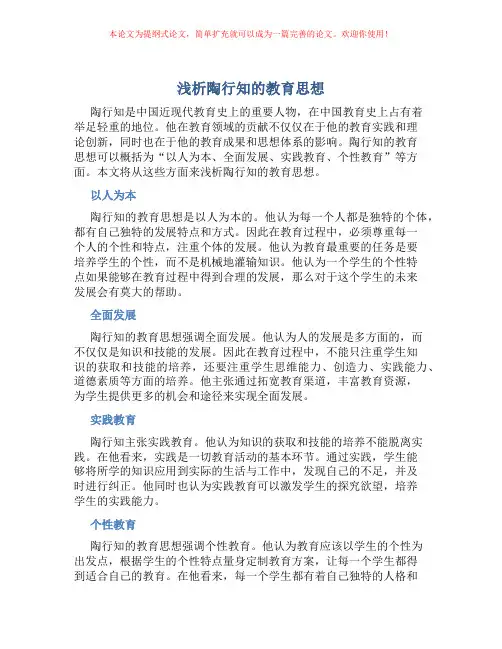 本论文为提纲式论文，简单扩充就可以成为一篇完善的论文。欢迎你使用！

浅析陶行知的教育思想

陶行知是中国近现代教育史上的重要人物，在中国教育史上占有着举足轻重的地位。他在教育领域的贡献不仅仅在于他的教育实践和理论创新，同时也在于他的教育成果和思想体系的影响。陶行知的教育思想可以概括为“以人为本、全面发展、实践教育、个性教育”等方面。本文将从这些方面来浅析陶行知的教育思想。

以人为本

陶行知的教育思想是以人为本的。他认为每一个人都是独特的个体，都有自己独特的发展特点和方式。因此在教育过程中，必须尊重每一个人的个性和特点，注重个体的发展。他认为教育最重要的任务是要培养学生的个性，而不是机械地灌输知识。他认为一个学生的个性特点如果能够在教育过程中得到合理的发展，那么对于这个学生的未来发展会有莫大的帮助。

全面发展

陶行知的教育思想强调全面发展。他认为人的发展是多方面的，而不仅仅是知识和技能的发展。因此在教育过程中，不能只注重学生知识的获取和技能的培养，还要注重学生思维能力、创造力、实践能力、道德素质等方面的培养。他主张通过拓宽教育渠道，丰富教育资源，为学生提供更多的机会和途径来实现全面发展。

实践教育

陶行知主张实践教育。他认为知识的获取和技能的培养不能脱离实践。在他看来，实践是一切教育活动的基本环节。通过实践，学生能够将所学的知识应用到实际的生活与工作中，发现自己的不足，并及时进行纠正。他同时也认为实践教育可以激发学生的探究欲望，培养学生的实践能力。

个性教育

陶行知的教育思想强调个性教育。他认为教育应该以学生的个性为出发点，根据学生的个性特点量身定制教育方案，让每一个学生都得到适合自己的教育。在他看来，每一个学生都有着自己独特的人格和